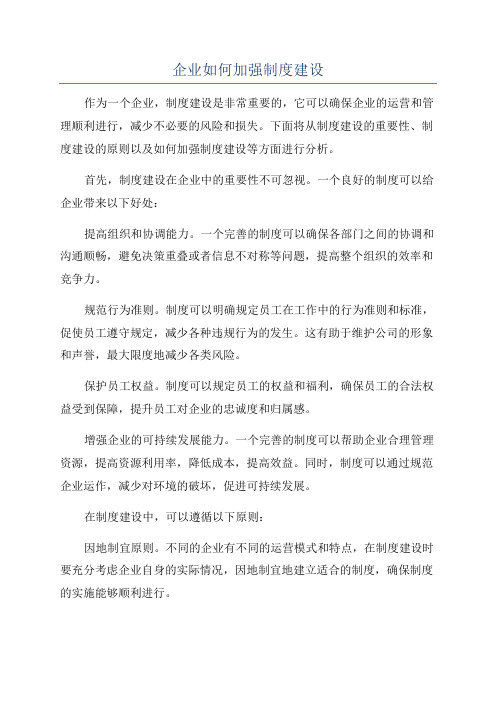 企业如何加强制度建设

作为一个企业，制度建设是非常重要的，它可以确保企业的运营和管理顺利进行，减少不必要的风险和损失。下面将从制度建设的重要性、制度建设的原则以及如何加强制度建设等方面进行分析。

首先，制度建设在企业中的重要性不可忽视。一个良好的制度可以给企业带来以下好处：

提高组织和协调能力。一个完善的制度可以确保各部门之间的协调和沟通顺畅，避免决策重叠或者信息不对称等问题，提高整个组织的效率和竞争力。

规范行为准则。制度可以明确规定员工在工作中的行为准则和标准，促使员工遵守规定，减少各种违规行为的发生。这有助于维护公司的形象和声誉，最大限度地减少各类风险。

保护员工权益。制度可以规定员工的权益和福利，确保员工的合法权益受到保障，提升员工对企业的忠诚度和归属感。

增强企业的可持续发展能力。一个完善的制度可以帮助企业合理管理资源，提高资源利用率，降低成本，提高效益。同时，制度可以通过规范企业运作，减少对环境的破坏，促进可持续发展。

在制度建设中，可以遵循以下原则：

因地制宜原则。不同的企业有不同的运营模式和特点，在制度建设时要充分考虑企业自身的实际情况，因地制宜地建立适合的制度，确保制度的实施能够顺利进行。